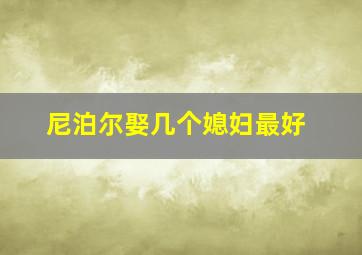 尼泊尔娶几个媳妇最好